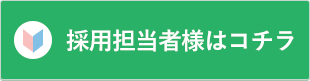 採用担当者様はコチラ